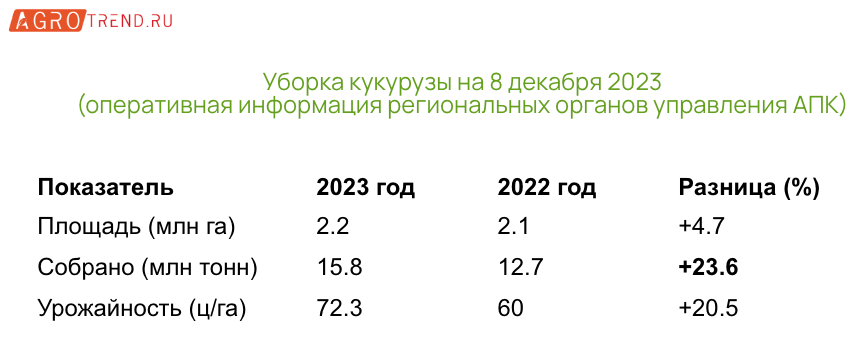 AGROTREND.RU

Уборка кукурузы на 8 декабря 2023
(оперативная информация региональных органов управления АПК)

| Показатель | 2023 год | 2022 год | Разница (%) |
|---|---|---|---|
| Площадь (млн га) | 2.2 | 2.1 | +4.7 |
| Собрано (млн тонн) | 15.8 | 12.7 | **+23.6** |
| Урожайность (ц/га) | 72.3 | 60 | +20.5 |